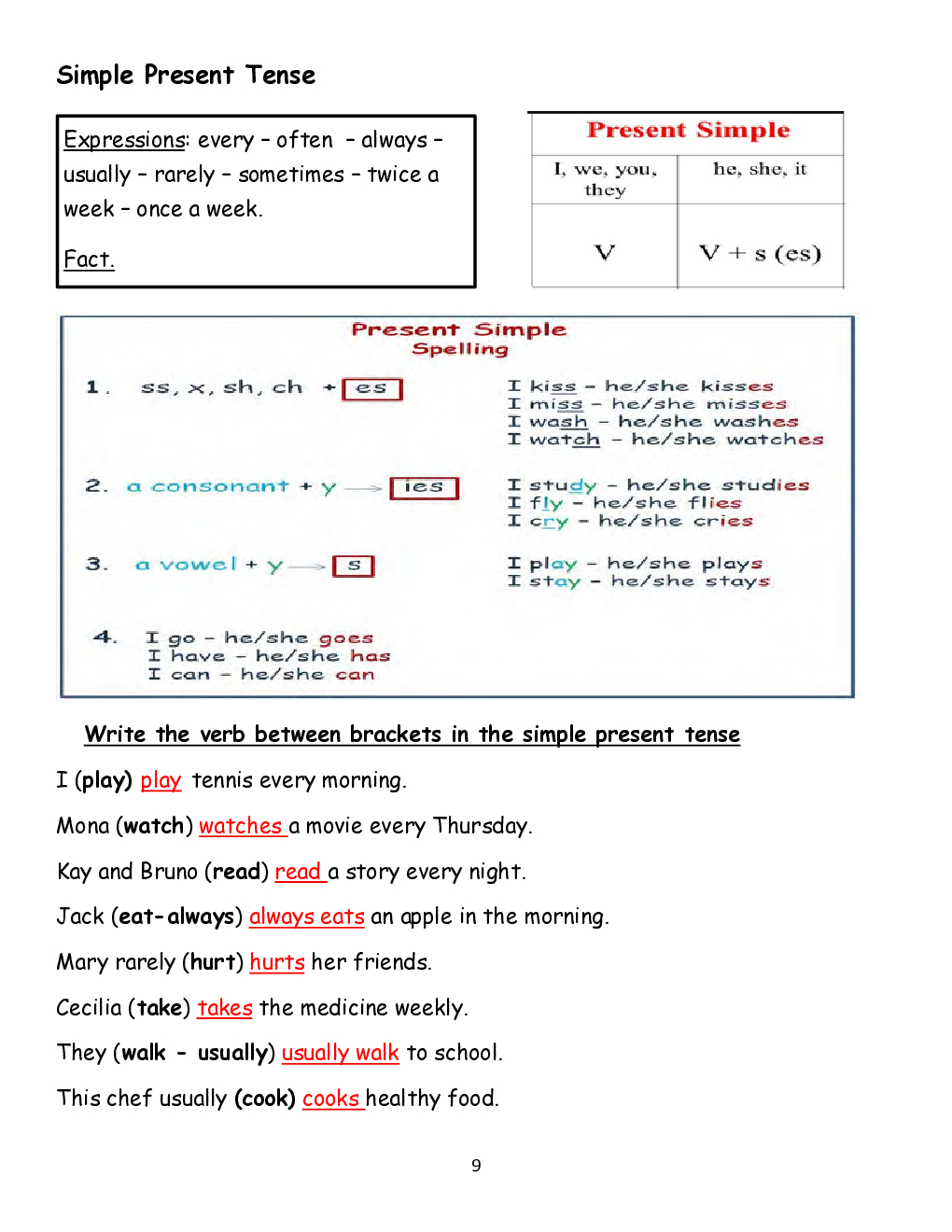 Simple Present Tense

Expressions: every – often – always – usually – rarely – sometimes – twice a week – once a week.

Fact.

| Present Simple | |
|---|---|
| I, we, you, they | he, she, it |
| V | V + s (es) |

Present Simple
Spelling

1. ss, x, sh, ch + es

I kiss – he/she kisses
I miss – he/she misses
I wash – he/she washes
I watch – he/she watches

2. a consonant + y → ies

I study – he/she studies
I fly – he/she flies
I cry – he/she cries

3. a vowel + y → s

I play – he/she plays
I stay – he/she stays

4. I go – he/she goes
I have – he/she has
I can – he/she can

Write the verb between brackets in the simple present tense

I (play) play tennis every morning.

Mona (watch) watches a movie every Thursday.

Kay and Bruno (read) read a story every night.

Jack (eat-always) always eats an apple in the morning.

Mary rarely (hurt) hurts her friends.

Cecilia (take) takes the medicine weekly.

They (walk - usually) usually walk to school.

This chef usually (cook) cooks healthy food.

9